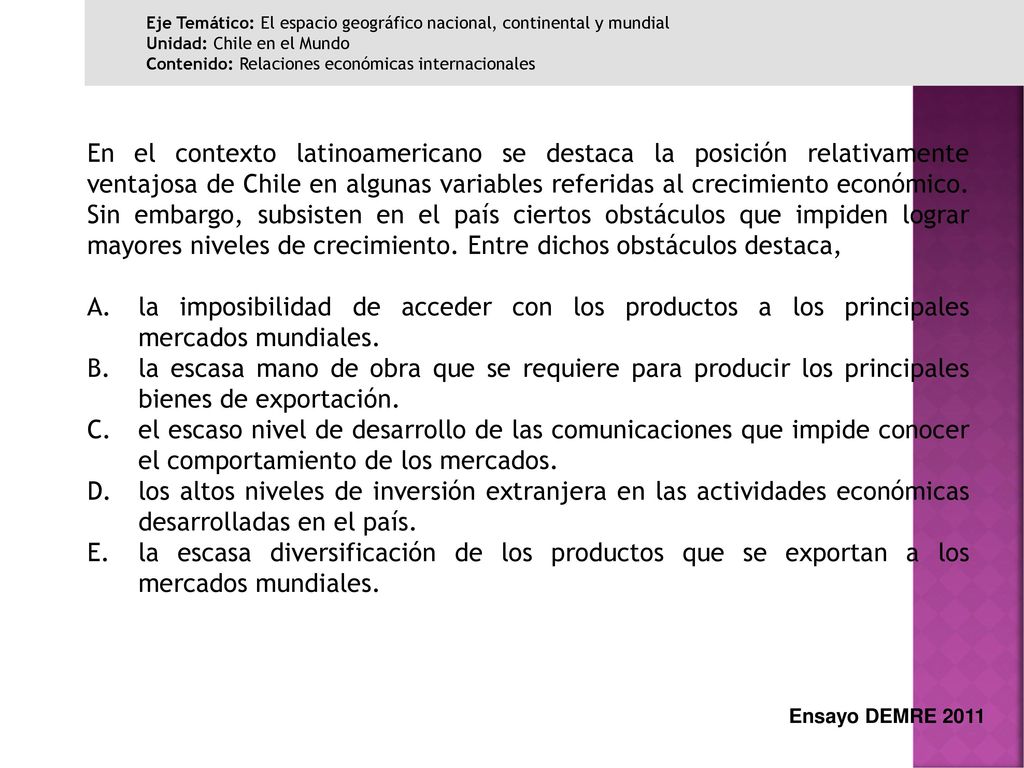 Eje Temático: El espacio geográfico nacional, continental y mundial
Unidad: Chile en el Mundo
Contenido: Relaciones económicas internacionales

En el contexto latinoamericano se destaca la posición relativamente ventajosa de Chile en algunas variables referidas al crecimiento económico. Sin embargo, subsisten en el país ciertos obstáculos que impiden lograr mayores niveles de crecimiento. Entre dichos obstáculos destaca,

A. la imposibilidad de acceder con los productos a los principales mercados mundiales.
B. la escasa mano de obra que se requiere para producir los principales bienes de exportación.
C. el escaso nivel de desarrollo de las comunicaciones que impide conocer el comportamiento de los mercados.
D. los altos niveles de inversión extranjera en las actividades económicas desarrolladas en el país.
E. la escasa diversificación de los productos que se exportan a los mercados mundiales.

Ensayo DEMRE 2011